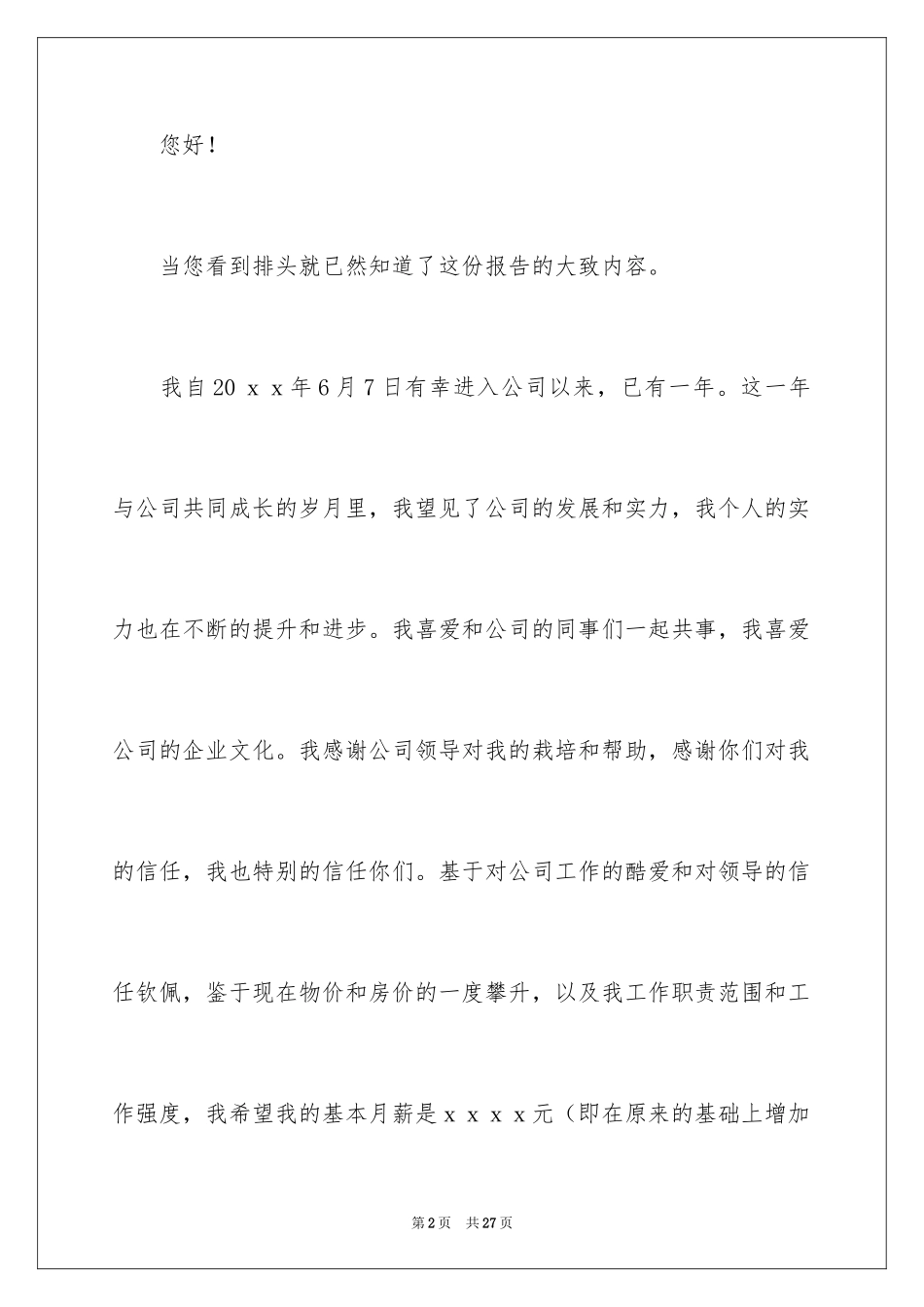 您好！

当您看到排头就已然知道了这份报告的大致内容。

我自20ｘｘ年6月7日有幸进入公司以来，已有一年。这一年与公司共同成长的岁月里，我望见了公司的发展和实力，我个人的实力也在不断的提升和进步。我喜爱和公司的同事们一起共事，我喜爱公司的企业文化。我感谢公司领导对我的栽培和帮助，感谢你们对我的信任，我也特别的信任你们。基于对公司工作的酷爱和对领导的信任钦佩，鉴于现在物价和房价的一度攀升，以及我工作职责范围和工作强度，我希望我的基本月薪是ｘｘｘｘ元（即在原来的基础上增加

第2页 共27页